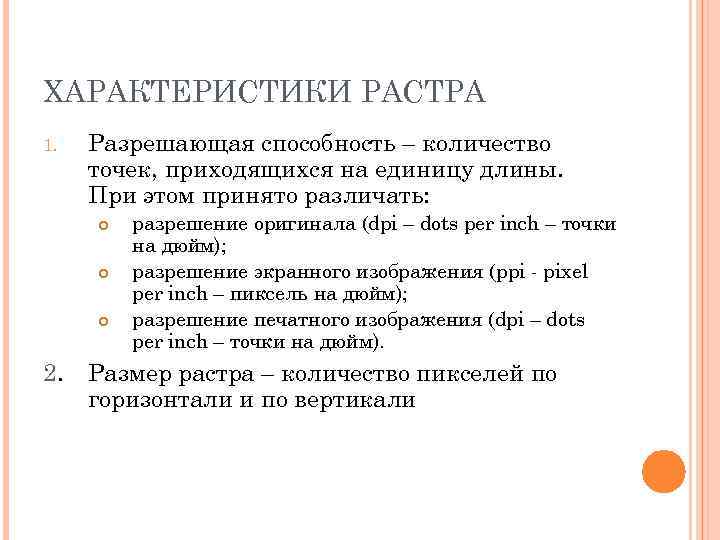 ХАРАКТЕРИСТИКИ РАСТРА

1. Разрешающая способность – количество точек, приходящихся на единицу длины. При этом принято различать:

- разрешение оригинала (dpi – dots per inch – точки на дюйм);
- разрешение экранного изображения (ppi - pixel per inch – пиксель на дюйм);
- разрешение печатного изображения (dpi – dots per inch – точки на дюйм).

2. Размер растра – количество пикселей по горизонтали и по вертикали